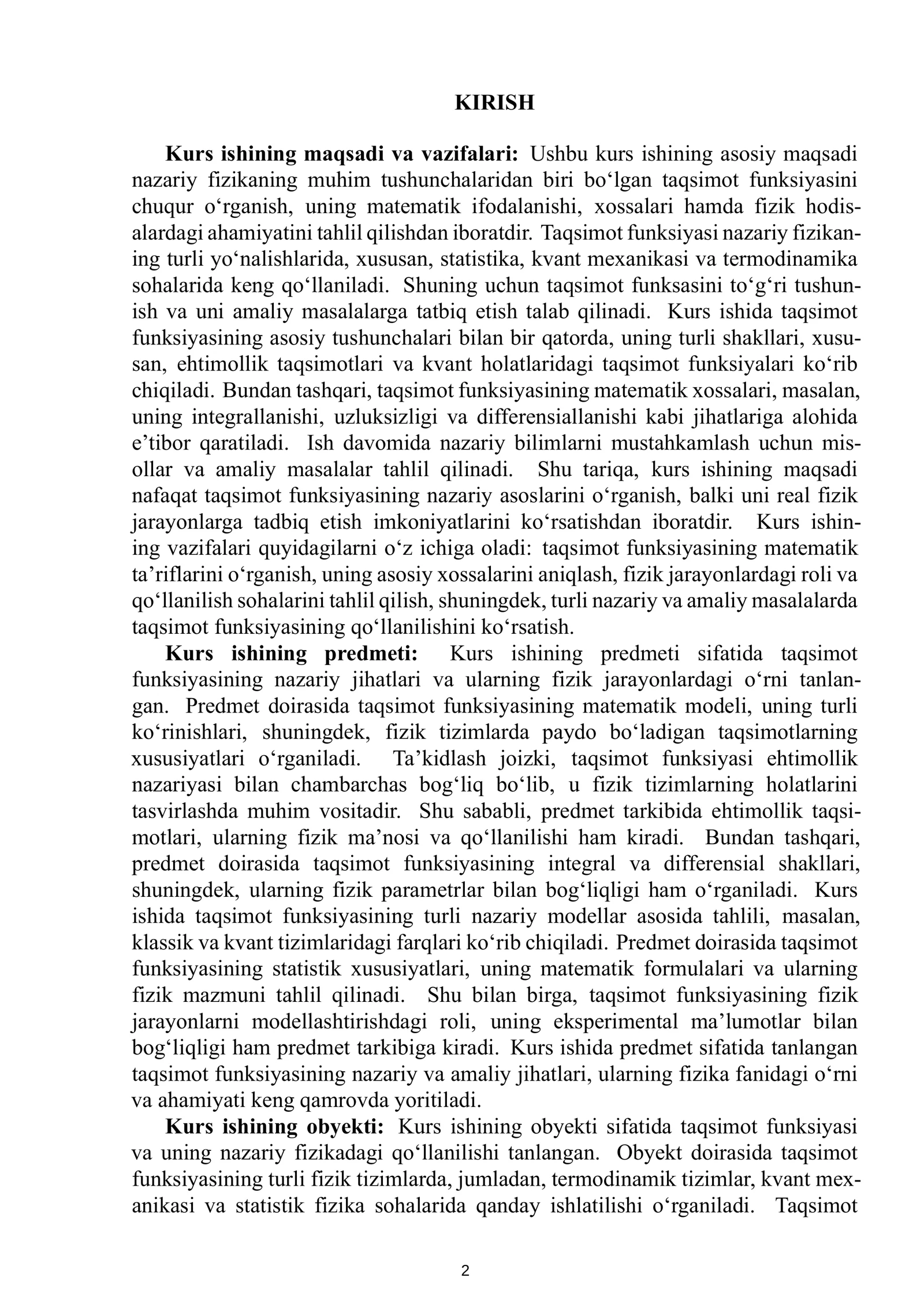 KIRISH

Kurs ishining maqsadi va vazifalari: Ushbu kurs ishining asosiy maqsadi nazariy fizikaning muhim tushunchalaridan biri bo'lgan taqsimot funksiyasini chuqur o'rganish, uning matematik ifodalanishi, xossalari hamda fizik hodisalardagi ahamiyatini tahlil qilishdan iboratdir. Taqsimot funksiyasi nazariy fizikaning turli yo'nalishlarida, xususan, statistika, kvant mexanikasi va termodinamika sohalarida keng qo'llaniladi. Shuning uchun taqsimot funksasini to'g'ri tushunish va uni amaliy masalalarga tatbiq etish talab qilinadi. Kurs ishida taqsimot funksiyasining asosiy tushunchalari bilan bir qatorda, uning turli shakllari, xususan, ehtimollik taqsimotlari va kvant holatlaridagi taqsimot funksiyalari ko'rib chiqiladi. Bundan tashqari, taqsimot funksiyasining matematik xossalari, masalan, uning integrallanishi, uzluksizligi va differensiallanishi kabi jihatlariga alohida e'tibor qaratiladi. Ish davomida nazariy bilimlarni mustahkamlash uchun misollar va amaliy masalalar tahlil qilinadi. Shu tariqa, kurs ishining maqsadi nafaqat taqsimot funksiyasining nazariy asoslarini o'rganish, balki uni real fizik jarayonlarga tadbiq etish imkoniyatlarini ko'rsatishdan iboratdir. Kurs ishining vazifalari quyidagilarni o'z ichiga oladi: taqsimot funksiyasining matematik ta'riflarini o'rganish, uning asosiy xossalarini aniqlash, fizik jarayonlardagi roli va qo'llanilish sohalarini tahlil qilish, shuningdek, turli nazariy va amaliy masalalarda taqsimot funksiyasining qo'llanilishini ko'rsatish.

Kurs ishining predmeti: Kurs ishining predmeti sifatida taqsimot funksiyasining nazariy jihatlari va ularning fizik jarayonlardagi o'rni tanlangan. Predmet doirasida taqsimot funksiyasining matematik modeli, uning turli ko'rinishlari, shuningdek, fizik tizimlarda paydo bo'ladigan taqsimotlarning xususiyatlari o'rganiladi. Ta'kidlash joizki, taqsimot funksiyasi ehtimollik nazariyasi bilan chambarchas bog'liq bo'lib, u fizik tizimlarning holatlarini tasvirlashda muhim vositadir. Shu sababli, predmet tarkibida ehtimollik taqsimotlari, ularning fizik ma'nosi va qo'llanilishi ham kiradi. Bundan tashqari, predmet doirasida taqsimot funksiyasining integral va differensial shakllari, shuningdek, ularning fizik parametrlar bilan bog'liqligi ham o'rganiladi. Kurs ishida taqsimot funksiyasining turli nazariy modellar asosida tahlili, masalan, klassik va kvant tizimlaridagi farqlari ko'rib chiqiladi. Predmet doirasida taqsimot funksiyasining statistik xususiyatlari, uning matematik formulalari va ularning fizik mazmuni tahlil qilinadi. Shu bilan birga, taqsimot funksiyasining fizik jarayonlarni modellashtirishdagi roli, uning eksperimental ma'lumotlar bilan bog'liqligi ham predmet tarkibiga kiradi. Kurs ishida predmet sifatida tanlangan taqsimot funksiyasining nazariy va amaliy jihatlari, ularning fizika fanidagi o'rni va ahamiyati keng qamrovda yoritiladi.

Kurs ishining obyekti: Kurs ishining obyekti sifatida taqsimot funksiyasi va uning nazariy fizikadagi qo'llanilishi tanlangan. Obyekt doirasida taqsimot funksiyasining turli fizik tizimlarda, jumladan, termodinamik tizimlar, kvant mexanikasi va statistik fizika sohalarida qanday ishlatilishi o'rganiladi. Taqsimot

2